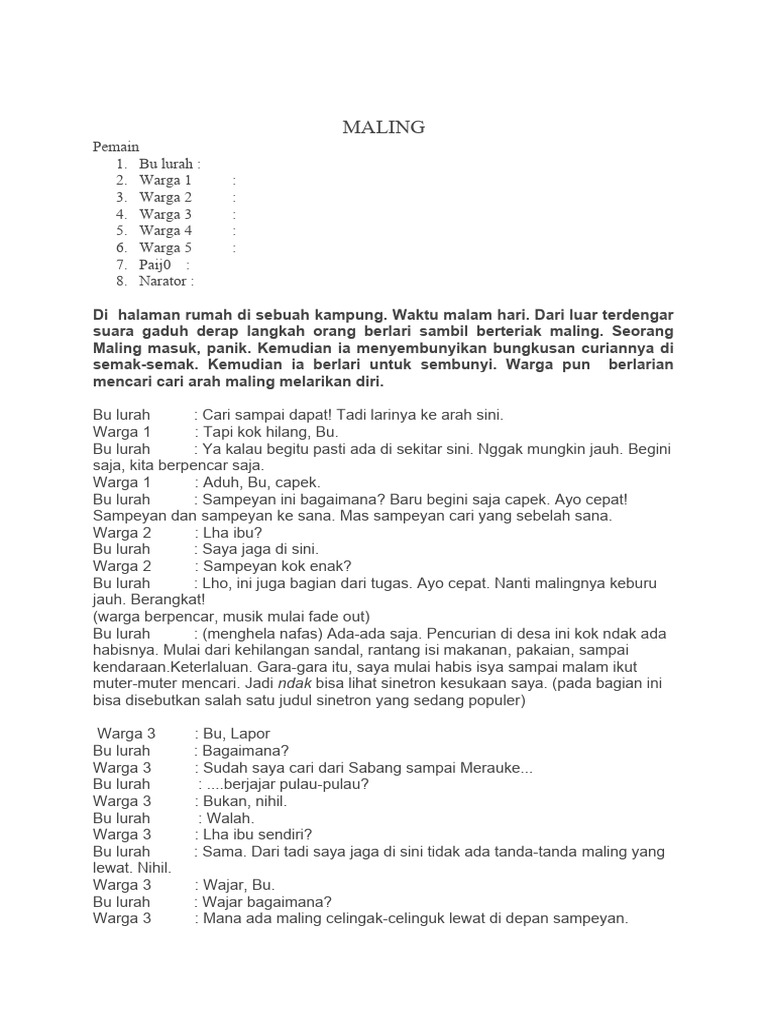 MALING

Pemain
1. Bu lurah :
2. Warga 1 :
3. Warga 2 :
4. Warga 3 :
5. Warga 4 :
6. Warga 5 :
7. Paij0 :
8. Narator :

Di halaman rumah di sebuah kampung. Waktu malam hari. Dari luar terdengar suara gaduh derap langkah orang berlari sambil berteriak maling. Seorang Maling masuk, panik. Kemudian ia menyembunyikan bungkusan curiannya di semak-semak. Kemudian ia berlari untuk sembunyi. Warga pun berlarian mencari cari arah maling melarikan diri.

Bu lurah : Cari sampai dapat! Tadi larinya ke arah sini.
Warga 1 : Tapi kok hilang, Bu.
Bu lurah : Ya kalau begitu pasti ada di sekitar sini. Nggak mungkin jauh. Begini saja, kita berpencar saja.
Warga 1 : Aduh, Bu, capek.
Bu lurah : Sampeyan ini bagaimana? Baru begini saja capek. Ayo cepat! Sampeyan dan sampeyan ke sana. Mas sampeyan cari yang sebelah sana.
Warga 2 : Lha ibu?
Bu lurah : Saya jaga di sini.
Warga 2 : Sampeyan kok enak?
Bu lurah : Lho, ini juga bagian dari tugas. Ayo cepat. Nanti malingnya keburu jauh. Berangkat!
(warga berpencar, musik mulai fade out)
Bu lurah : (menghela nafas) Ada-ada saja. Pencurian di desa ini kok ndak ada habisnya. Mulai dari kehilangan sandal, rantang isi makanan, pakaian, sampai kendaraan.Keterlaluan. Gara-gara itu, saya mulai habis isya sampai malam ikut muter-muter mencari. Jadi ndak bisa lihat sinetron kesukaan saya. (pada bagian ini bisa disebutkan salah satu judul sinetron yang sedang populer)

Warga 3 : Bu, Lapor
Bu lurah : Bagaimana?
Warga 3 : Sudah saya cari dari Sabang sampai Merauke...
Bu lurah : ....berjajar pulau-pulau?
Warga 3 : Bukan, nihil.
Bu lurah : Walah.
Warga 3 : Lha ibu sendiri?
Bu lurah : Sama. Dari tadi saya jaga di sini tidak ada tanda-tanda maling yang lewat. Nihil.
Warga 3 : Wajar, Bu.
Bu lurah : Wajar bagaimana?
Warga 3 : Mana ada maling celingak-celinguk lewat di depan sampeyan.